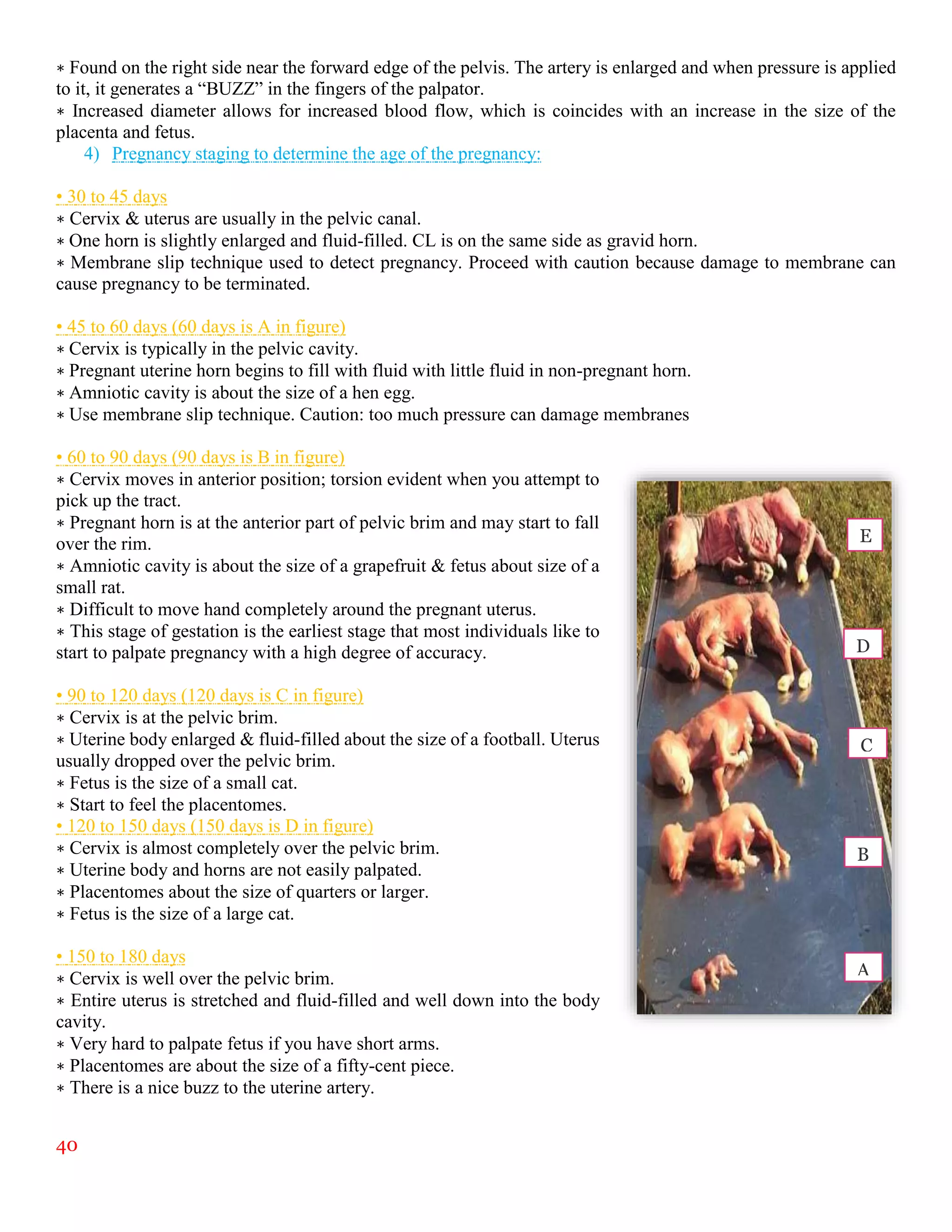 ∗ Found on the right side near the forward edge of the pelvis. The artery is enlarged and when pressure is applied to it, it generates a “BUZZ” in the fingers of the palpator.
∗ Increased diameter allows for increased blood flow, which is coincides with an increase in the size of the placenta and fetus.

4) Pregnancy staging to determine the age of the pregnancy:

• 30 to 45 days
∗ Cervix & uterus are usually in the pelvic canal.
∗ One horn is slightly enlarged and fluid-filled. CL is on the same side as gravid horn.
∗ Membrane slip technique used to detect pregnancy. Proceed with caution because damage to membrane can cause pregnancy to be terminated.

• 45 to 60 days (60 days is A in figure)
∗ Cervix is typically in the pelvic cavity.
∗ Pregnant uterine horn begins to fill with fluid with little fluid in non-pregnant horn.
∗ Amniotic cavity is about the size of a hen egg.
∗ Use membrane slip technique. Caution: too much pressure can damage membranes

• 60 to 90 days (90 days is B in figure)
∗ Cervix moves in anterior position; torsion evident when you attempt to pick up the tract.
∗ Pregnant horn is at the anterior part of pelvic brim and may start to fall over the rim.
∗ Amniotic cavity is about the size of a grapefruit & fetus about size of a small rat.
∗ Difficult to move hand completely around the pregnant uterus.
∗ This stage of gestation is the earliest stage that most individuals like to start to palpate pregnancy with a high degree of accuracy.

• 90 to 120 days (120 days is C in figure)
∗ Cervix is at the pelvic brim.
∗ Uterine body enlarged & fluid-filled about the size of a football. Uterus usually dropped over the pelvic brim.
∗ Fetus is the size of a small cat.
∗ Start to feel the placentomes.
• 120 to 150 days (150 days is D in figure)
∗ Cervix is almost completely over the pelvic brim.
∗ Uterine body and horns are not easily palpated.
∗ Placentomes about the size of quarters or larger.
∗ Fetus is the size of a large cat.

• 150 to 180 days
∗ Cervix is well over the pelvic brim.
∗ Entire uterus is stretched and fluid-filled and well down into the body cavity.
∗ Very hard to palpate fetus if you have short arms.
∗ Placentomes are about the size of a fifty-cent piece.
∗ There is a nice buzz to the uterine artery.

E
D
C
B
A

40